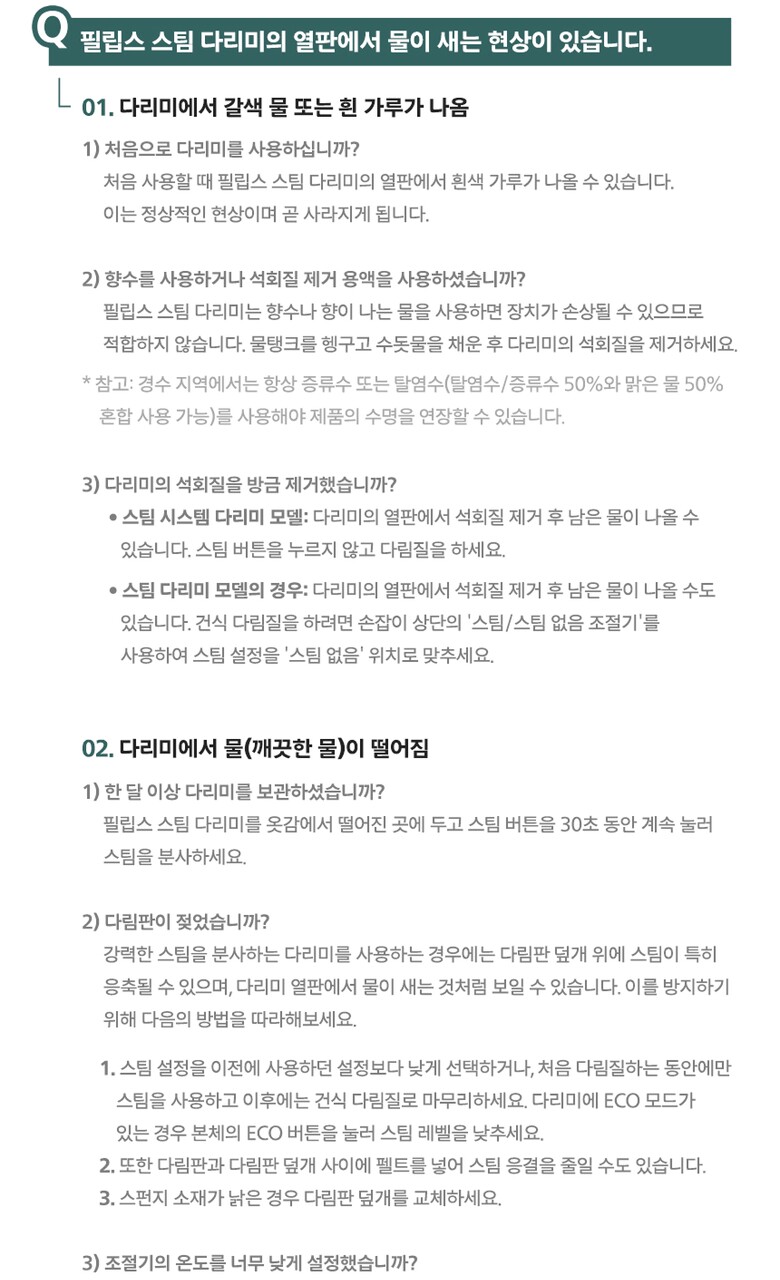 Q 필립스 스팀 다리미의 열판에서 물이 새는 현상이 있습니다.

01. 다리미에서 갈색 물 또는 흰 가루가 나옴

1) 처음으로 다리미를 사용하십니까?
처음 사용할 때 필립스 스팀 다리미의 열판에서 흰색 가루가 나올 수 있습니다. 이는 정상적인 현상이며 곧 사라지게 됩니다.

2) 향수를 사용하거나 석회질 제거 용액을 사용하셨습니까?
필립스 스팀 다리미는 향수나 향이 나는 물을 사용하면 장치가 손상될 수 있으므로 적합하지 않습니다. 물탱크를 헹구고 수돗물을 채운 후 다리미의 석회질을 제거하세요.

* 참고: 경수 지역에서는 항상 증류수 또는 탈염수(탈염수/증류수 50%와 맑은 물 50% 혼합 사용 가능)를 사용해야 제품의 수명을 연장할 수 있습니다.

3) 다리미의 석회질을 방금 제거했습니까?
• 스팀 시스템 다리미 모델: 다리미의 열판에서 석회질 제거 후 남은 물이 나올 수 있습니다. 스팀 버튼을 누르지 않고 다림질을 하세요.
• 스팀 다리미 모델의 경우: 다리미의 열판에서 석회질 제거 후 남은 물이 나올 수도 있습니다. 건식 다림질을 하려면 손잡이 상단의 '스팀/스팀 없음 조절기'를 사용하여 스팀 설정을 '스팀 없음' 위치로 맞추세요.

02. 다리미에서 물(깨끗한 물)이 떨어짐

1) 한 달 이상 다리미를 보관하셨습니까?
필립스 스팀 다리미를 옷감에서 떨어진 곳에 두고 스팀 버튼을 30초 동안 계속 눌러 스팀을 분사하세요.

2) 다림판이 젖었습니까?
강력한 스팀을 분사하는 다리미를 사용하는 경우에는 다림판 덮개 위에 스팀이 특히 응축될 수 있으며, 다리미 열판에서 물이 새는 것처럼 보일 수 있습니다. 이를 방지하기 위해 다음의 방법을 따라해보세요.

1. 스팀 설정을 이전에 사용하던 설정보다 낮게 선택하거나, 처음 다림질하는 동안에만 스팀을 사용하고 이후에는 건식 다림질로 마무리하세요. 다리미에 ECO 모드가 있는 경우 본체의 ECO 버튼을 눌러 스팀 레벨을 낮추세요.
2. 또한 다림판과 다림판 덮개 사이에 펠트를 넣어 스팀 응결을 줄일 수도 있습니다.
3. 스펀지 소재가 낡은 경우 다림판 덮개를 교체하세요.

3) 조절기의 온도를 너무 낮게 설정했습니까?